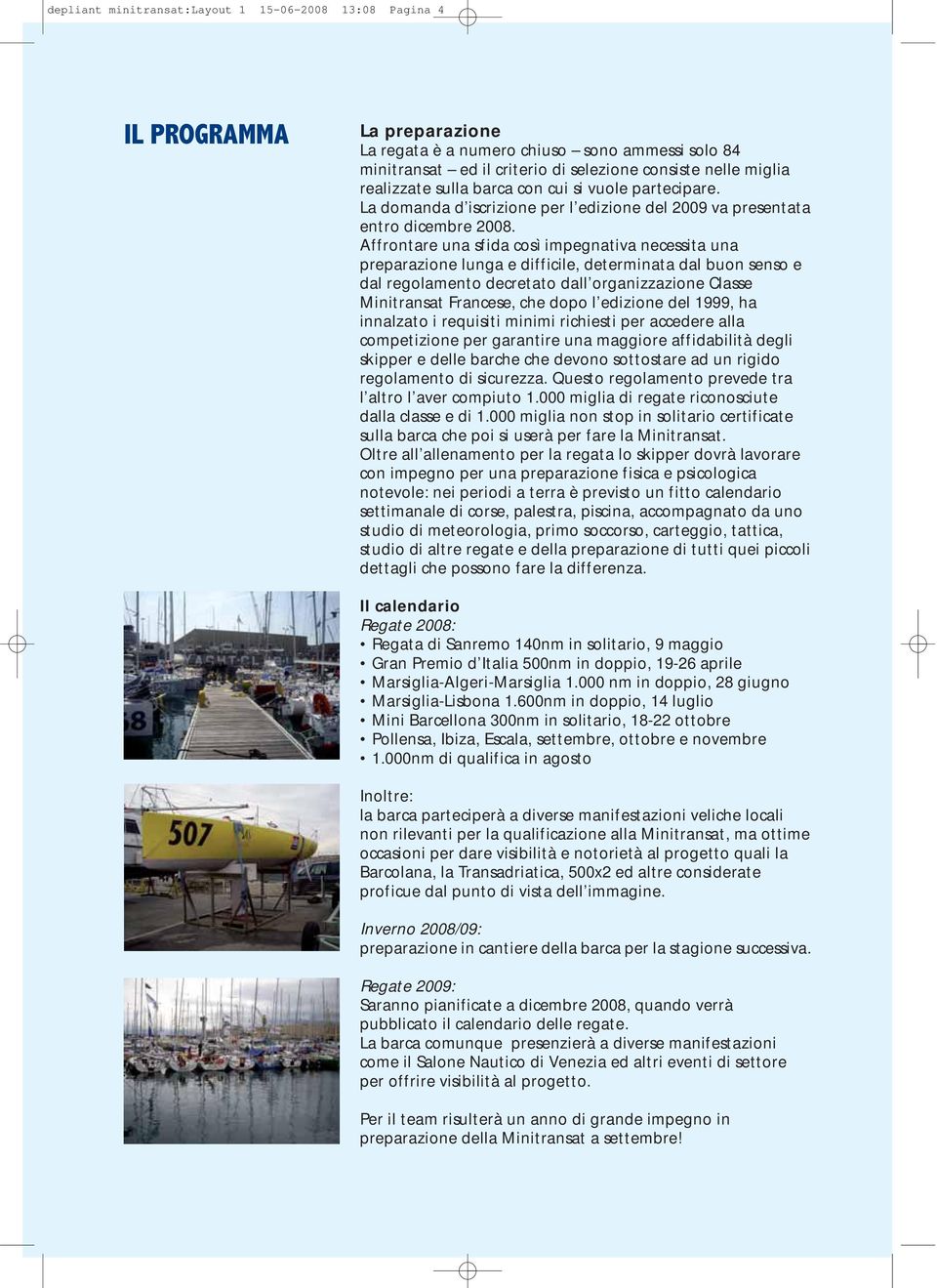 depliant minitransat:Layout 1 15-06-2008 13:08 Pagina 4

IL PROGRAMMA

La preparazione
La regata è a numero chiuso – sono ammessi solo 84 minitransat – ed il criterio di selezione consiste nelle miglia realizzate sulla barca con cui si vuole partecipare.
La domanda d'iscrizione per l'edizione del 2009 va presentata entro dicembre 2008.
Affrontare una sfida così impegnativa necessita una preparazione lunga e difficile, determinata dal buon senso e dal regolamento decretato dall'organizzazione Classe Minitransat Francese, che dopo l'edizione del 1999, ha innalzato i requisiti minimi richiesti per accedere alla competizione per garantire una maggiore affidabilità degli skipper e delle barche che devono sottostare ad un rigido regolamento di sicurezza. Questo regolamento prevede tra l'altro l'aver compiuto 1.000 miglia di regate riconosciute dalla classe e di 1.000 miglia non stop in solitario certificate sulla barca che poi si userà per fare la Minitransat.
Oltre all'allenamento per la regata lo skipper dovrà lavorare con impegno per una preparazione fisica e psicologica notevole: nei periodi a terra è previsto un fitto calendario settimanale di corse, palestra, piscina, accompagnato da uno studio di meteorologia, primo soccorso, carteggio, tattica, studio di altre regate e della preparazione di tutti quei piccoli dettagli che possono fare la differenza.

Il calendario
Regate 2008:
• Regata di Sanremo 140nm in solitario, 9 maggio
• Gran Premio d'Italia 500nm in doppio, 19-26 aprile
• Marsiglia-Algeri-Marsiglia 1.000 nm in doppio, 28 giugno
• Marsiglia-Lisbona 1.600nm in doppio, 14 luglio
• Mini Barcellona 300nm in solitario, 18-22 ottobre
• Pollensa, Ibiza, Escala, settembre, ottobre e novembre
• 1.000nm di qualifica in agosto

Inoltre:
la barca parteciperà a diverse manifestazioni veliche locali non rilevanti per la qualificazione alla Minitransat, ma ottime occasioni per dare visibilità e notorietà al progetto quali la Barcolana, la Transadriatica, 500x2 ed altre considerate proficue dal punto di vista dell'immagine.

Inverno 2008/09:
preparazione in cantiere della barca per la stagione successiva.

Regate 2009:
Saranno pianificate a dicembre 2008, quando verrà pubblicato il calendario delle regate.
La barca comunque presenzierà a diverse manifestazioni come il Salone Nautico di Venezia ed altri eventi di settore per offrire visibilità al progetto.

Per il team risulterà un anno di grande impegno in preparazione della Minitransat a settembre!

507